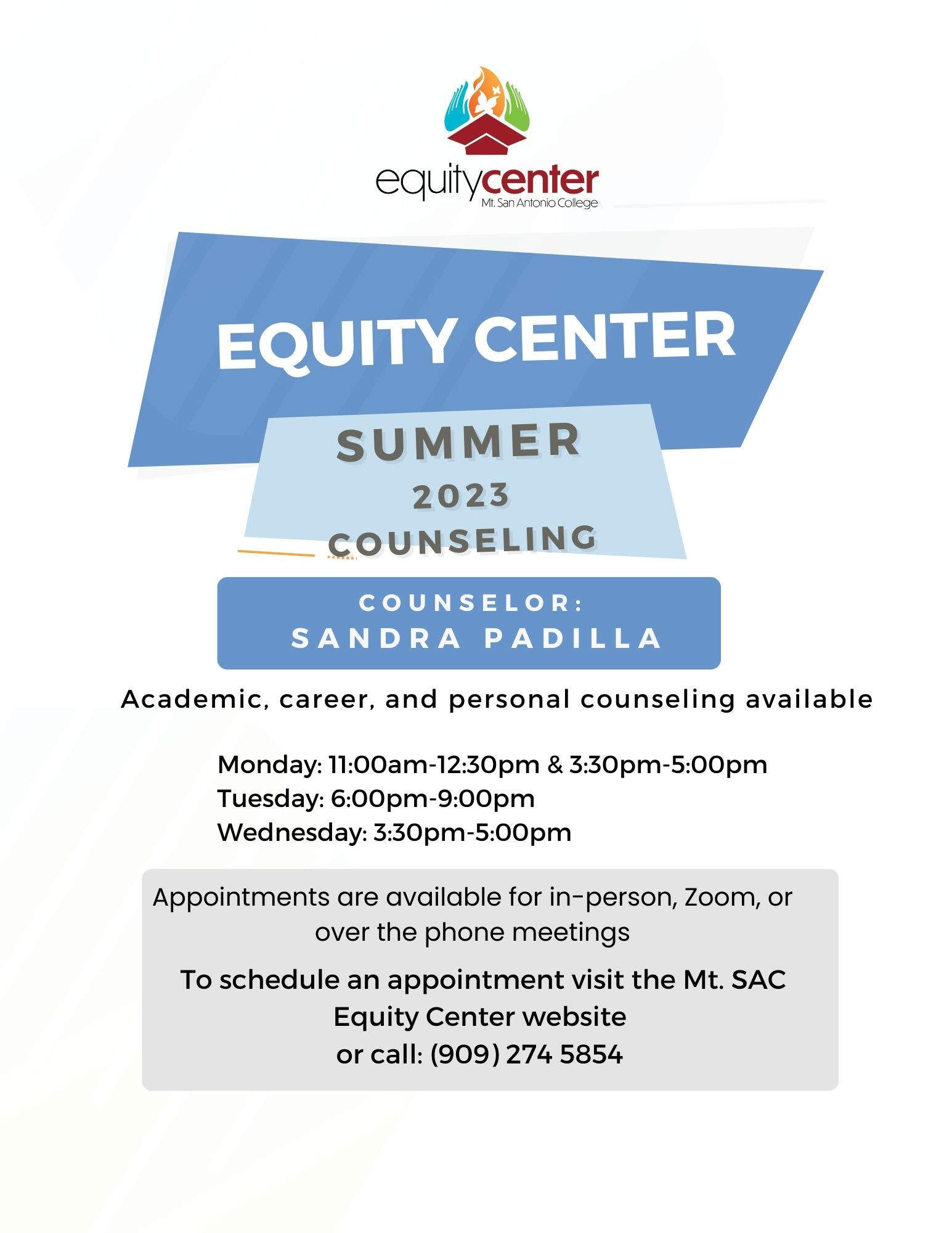 equitycenter
Mt. San Antonio College

EQUITY CENTER

SUMMER
2023
COUNSELING

COUNSELOR:
SANDRA PADILLA

Academic, career, and personal counseling available

Monday: 11:00am-12:30pm & 3:30pm-5:00pm
Tuesday: 6:00pm-9:00pm
Wednesday: 3:30pm-5:00pm

Appointments are available for in-person, Zoom, or over the phone meetings

To schedule an appointment visit the Mt. SAC Equity Center website
or call: (909) 274 5854